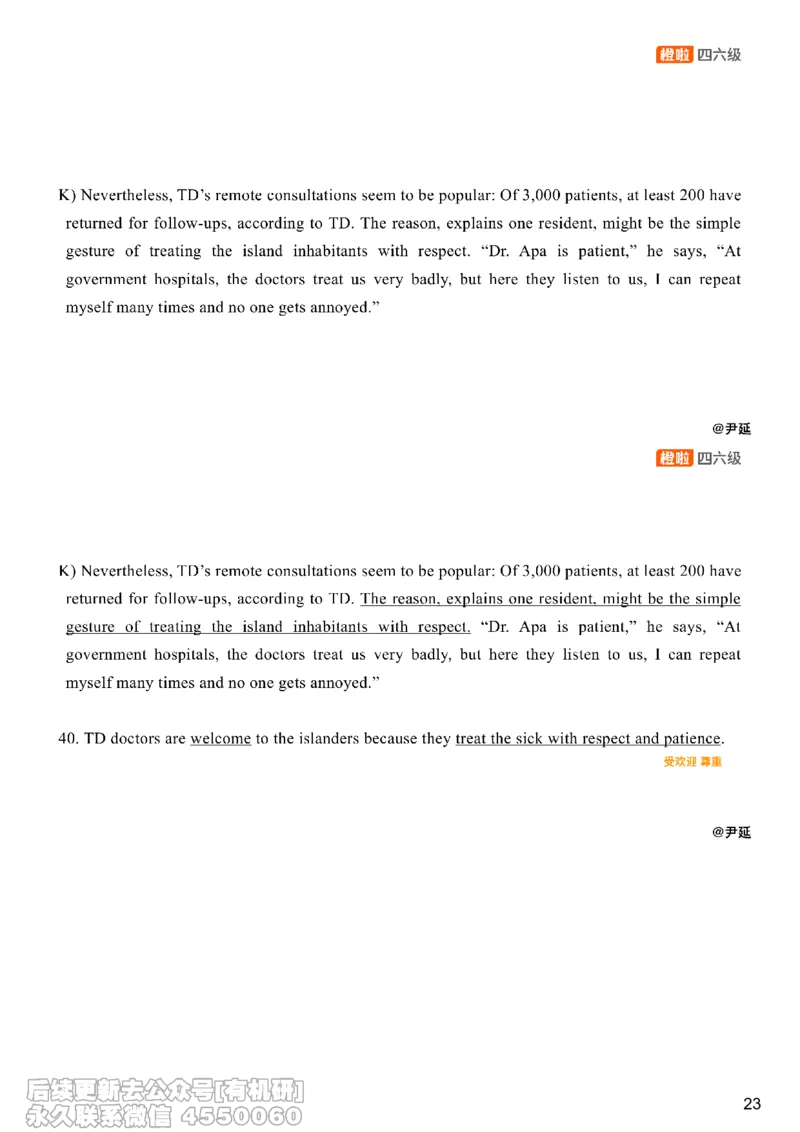 橙啦 四六级

K) Nevertheless, TD's remote consultations seem to be popular: Of 3,000 patients, at least 200 have returned for follow-ups, according to TD. The reason, explains one resident, might be the simple gesture of treating the island inhabitants with respect. "Dr. Apa is patient," he says, "At government hospitals, the doctors treat us very badly, but here they listen to us, I can repeat myself many times and no one gets annoyed."

@尹延

橙啦 四六级

K) Nevertheless, TD's remote consultations seem to be popular: Of 3,000 patients, at least 200 have returned for follow-ups, according to TD. The reason, explains one resident, might be the simple gesture of treating the island inhabitants with respect. "Dr. Apa is patient," he says, "At government hospitals, the doctors treat us very badly, but here they listen to us, I can repeat myself many times and no one gets annoyed."

40. TD doctors are welcome to the islanders because they treat the sick with respect and patience.

受欢迎 尊重

@尹延

后续更新去公众号[有机研]
永久联系微信 4550060

23